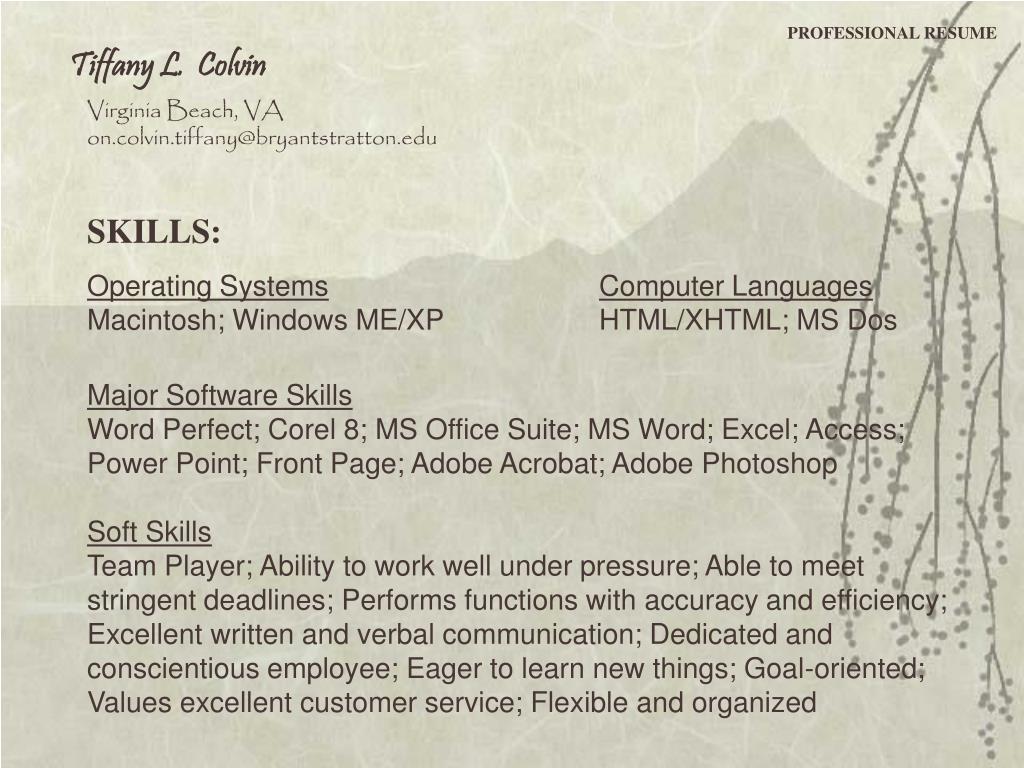 PROFESSIONAL RESUME

Tiffany L. Colvin

Virginia Beach, VA
on.colvin.tiffany@bryantstratton.edu

SKILLS:

Operating Systems
Macintosh; Windows ME/XP

Computer Languages
HTML/XHTML; MS Dos

Major Software Skills
Word Perfect; Corel 8; MS Office Suite; MS Word; Excel; Access; Power Point; Front Page; Adobe Acrobat; Adobe Photoshop

Soft Skills
Team Player; Ability to work well under pressure; Able to meet stringent deadlines; Performs functions with accuracy and efficiency; Excellent written and verbal communication; Dedicated and conscientious employee; Eager to learn new things; Goal-oriented; Values excellent customer service; Flexible and organized